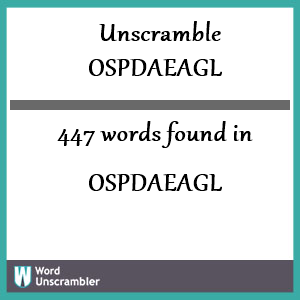 Unscramble
OSPDAEAGL

447 words found in
OSPDAEAGL

W Word Unscrambler